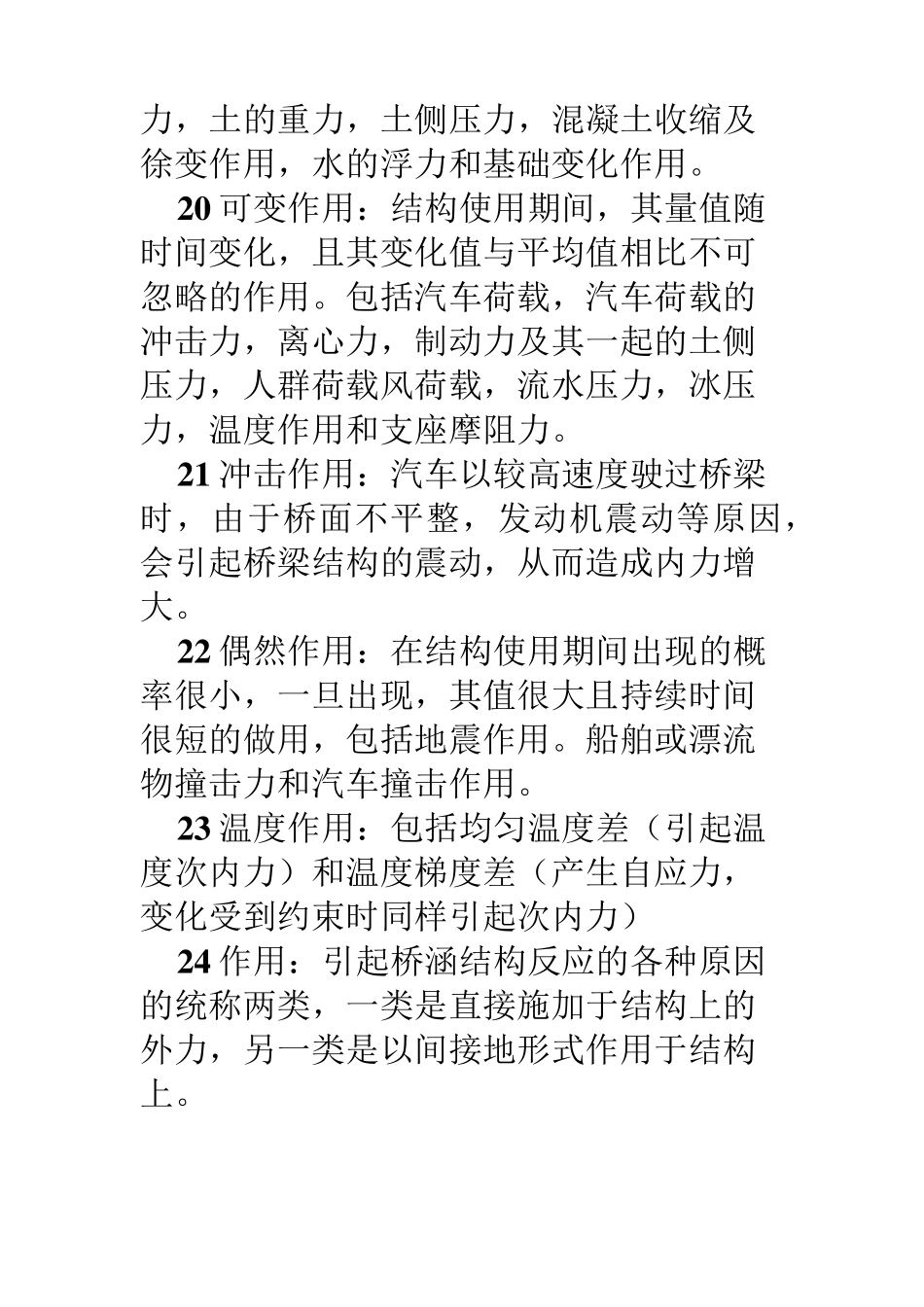 力，土的重力，土侧压力，混凝土收缩及徐变作用，水的浮力和基础变化作用。

20 可变作用：结构使用期间，其量值随时间变化，且其变化值与平均值相比不可忽略的作用。包括汽车荷载，汽车荷载的冲击力，离心力，制动力及其一起的土侧压力，人群荷载风荷载，流水压力，冰压力，温度作用和支座摩阻力。

21 冲击作用：汽车以较高速度驶过桥梁时，由于桥面不平整，发动机震动等原因，会引起桥梁结构的震动，从而造成内力增大。

22 偶然作用：在结构使用期间出现的概率很小，一旦出现，其值很大且持续时间很短的做用，包括地震作用。船舶或漂流物撞击力和汽车撞击作用。

23 温度作用：包括均匀温度差（引起温度次内力）和温度梯度差（产生自应力，变化受到约束时同样引起次内力）

24 作用：引起桥涵结构反应的各种原因的统称两类，一类是直接施加于结构上的外力，另一类是以间接地形式作用于结构上。